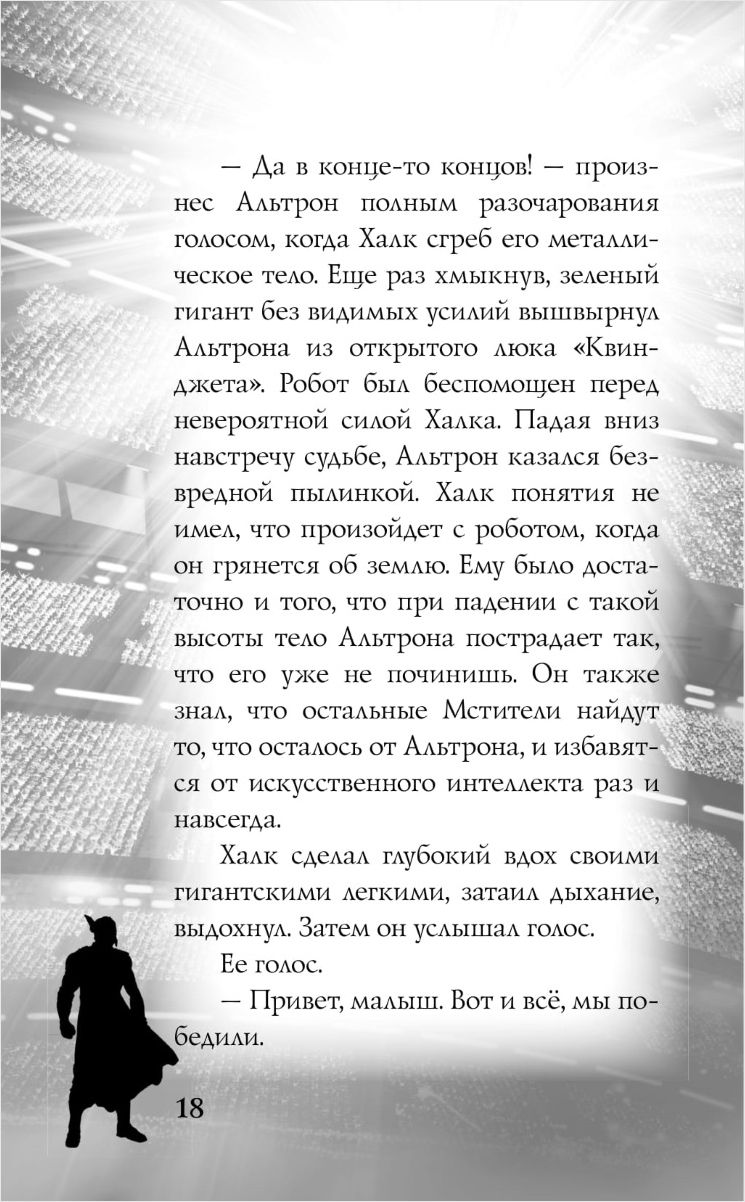 — Да в конце-то концов! — произнес Альтрон полным разочарования голосом, когда Халк сгреб его металлическое тело. Еще раз хмыкнув, зеленый гигант без видимых усилий вышвырнул Альтрона из открытого люка «Квинджета». Робот был беспомощен перед невероятной силой Халка. Падая вниз навстречу судьбе, Альтрон казался безвредной пылинкой. Халк понятия не имел, что произойдет с роботом, когда он грянется об землю. Ему было достаточно и того, что при падении с такой высоты тело Альтрона пострадает так, что его уже не починишь. Он также знал, что остальные Мстители найдут то, что осталось от Альтрона, и избавятся от искусственного интеллекта раз и навсегда.

Халк сделал глубокий вдох своими гигантскими легкими, затаил дыхание, выдохнул. Затем он услышал голос.

Ее голос.

— Привет, малыш. Вот и всё, мы победили.

18